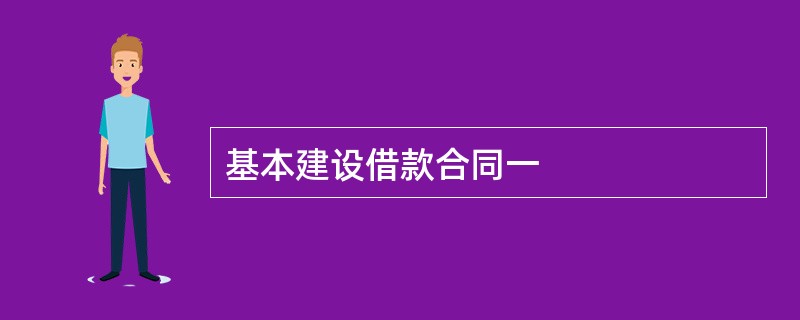 基本建设借款合同一